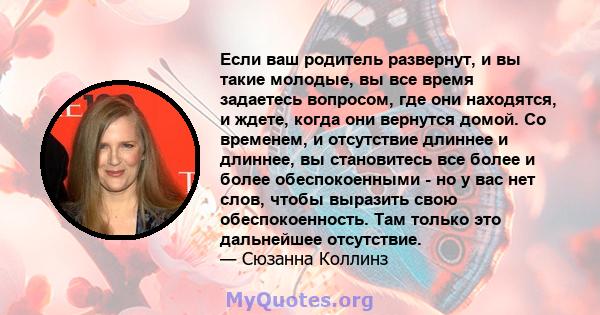 Если ваш родитель развернут, и вы такие молодые, вы все время задаетесь вопросом, где они находятся, и ждете, когда они вернутся домой. Со временем, и отсутствие длиннее и длиннее, вы становитесь все более и более обеспокоенными - но у вас нет слов, чтобы выразить свою обеспокоенность. Там только это дальнейшее отсутствие.
— Сюзанна Коллинз

MyQuotes.org